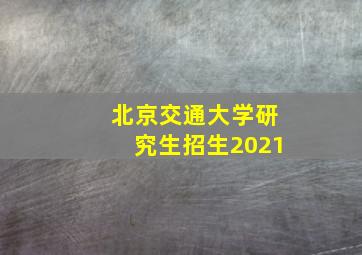 北京交通大学研究生招生2021